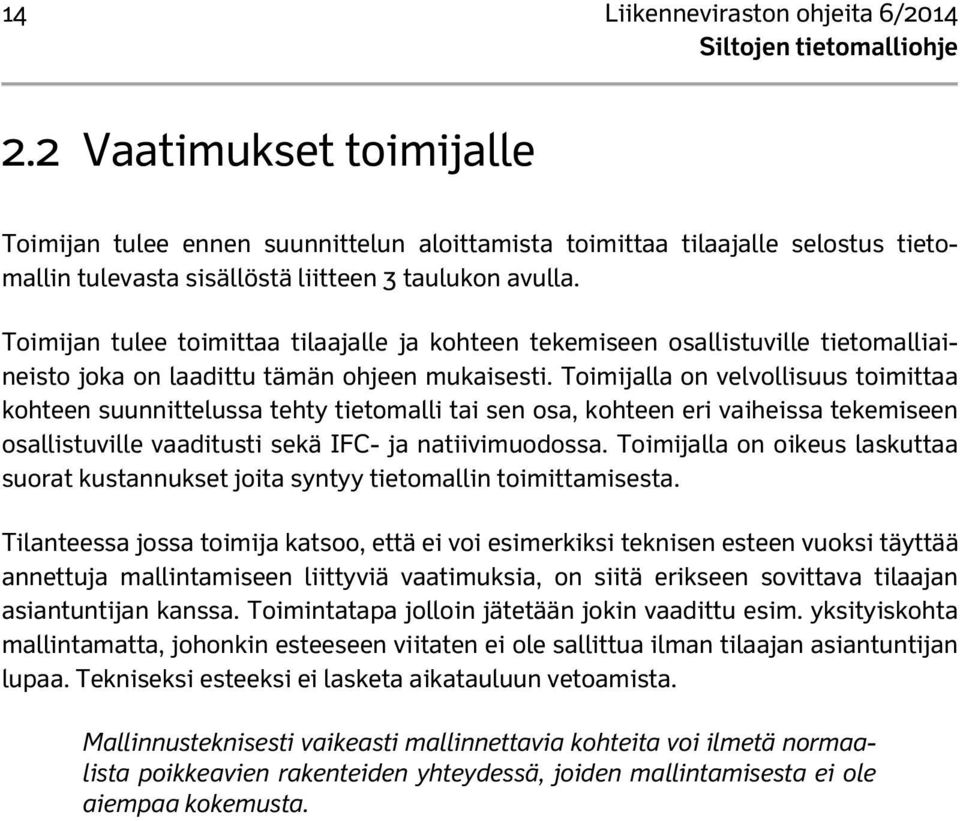 14

Liikenneviraston ohjeita 6/2014
Siltojen tietomalliohje

2.2 Vaatimukset toimijalle

Toimijan tulee ennen suunnittelun aloittamista toimittaa tilaajalle selostus tietomallin tulevasta sisällöstä liitteen 3 taulukon avulla.

Toimijan tulee toimittaa tilaajalle ja kohteen tekemiseen osallistuville tietomalliaineisto joka on laadittu tämän ohjeen mukaisesti. Toimijalla on velvollisuus toimittaa kohteen suunnittelussa tehty tietomalli tai sen osa, kohteen eri vaiheissa tekemiseen osallistuville vaaditusti sekä IFC- ja natiivimuodossa. Toimijalla on oikeus laskuttaa suorat kustannukset joita syntyy tietomallin toimittamisesta.

Tilanteessa jossa toimija katsoo, että ei voi esimerkiksi teknisen esteen vuoksi täyttää annettuja mallintamiseen liittyviä vaatimuksia, on siitä erikseen sovittava tilaajan asiantuntijan kanssa. Toimintatapa jolloin jätetään jokin vaadittu esim. yksityiskohta mallintamatta, johonkin esteeseen viitaten ei ole sallittua ilman tilaajan asiantuntijan lupaa. Tekniseksi esteeksi ei lasketa aikatauluun vetoamista.

Mallinnusteknisesti vaikeasti mallinnettavia kohteita voi ilmetä normaalista poikkeavien rakenteiden yhteydessä, joiden mallintamisesta ei ole aiempaa kokemusta.